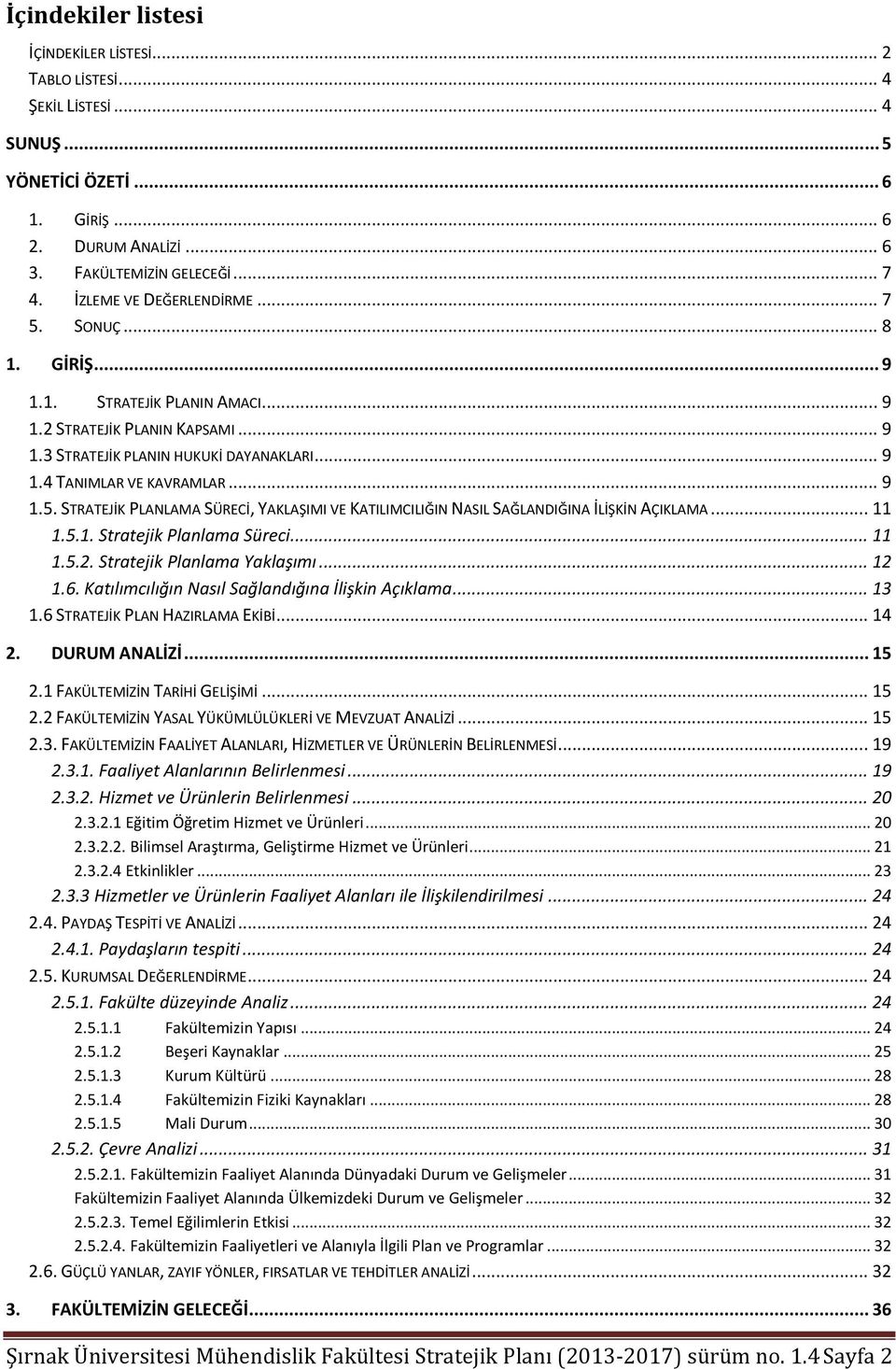 İçindekiler listesi

İÇİNDEKİLER LİSTESİ ... 2
TABLO LİSTESİ ... 4
ŞEKİL LİSTESİ ... 4
SUNUŞ ... 5
YÖNETİCİ ÖZETİ ... 6
1. GİRİŞ ... 6
2. DURUM ANALİZİ ... 6
3. FAKÜLTEMİZİN GELECEĞİ ... 7
4. İZLEME VE DEĞERLENDİRME ... 7
5. SONUÇ ... 8
1. GİRİŞ ... 9
1.1. STRATEJİK PLANIN AMACI ... 9
1.2 STRATEJİK PLANIN KAPSAMI ... 9
1.3 STRATEJİK PLANIN HUKUKİ DAYANAKLARI ... 9
1.4 TANIMLAR VE KAVRAMLAR ... 9
1.5. STRATEJİK PLANLAMA SÜRECİ, YAKLAŞIMI VE KATILIMCILIĞIN NASIL SAĞLANDIĞINA İLİŞKİN AÇIKLAMA ... 11
1.5.1. Stratejik Planlama Süreci ... 11
1.5.2. Stratejik Planlama Yaklaşımı ... 12
1.6. Katılımcılığın Nasıl Sağlandığına İlişkin Açıklama ... 13
1.6 STRATEJİK PLAN HAZIRLAMA EKİBİ ... 14
2. DURUM ANALİZİ ... 15
2.1 FAKÜLTEMİZİN TARİHİ GELİŞİMİ ... 15
2.2 FAKÜLTEMİZİN YASAL YÜKÜMLÜLÜKLERİ VE MEVZUAT ANALİZİ ... 15
2.3. FAKÜLTEMİZİN FAALİYET ALANLARI, HİZMETLER VE ÜRÜNLERİN BELİRLENMESİ ... 19
2.3.1. Faaliyet Alanlarının Belirlenmesi ... 19
2.3.2. Hizmet ve Ürünlerin Belirlenmesi ... 20
2.3.2.1 Eğitim Öğretim Hizmet ve Ürünleri ... 20
2.3.2.2. Bilimsel Araştırma, Geliştirme Hizmet ve Ürünleri ... 21
2.3.2.4 Etkinlikler ... 23
2.3.3 Hizmetler ve Ürünlerin Faaliyet Alanları ile İlişkilendirilmesi ... 24
2.4. PAYDAŞ TESPİTİ VE ANALİZİ ... 24
2.4.1. Paydaşların tespiti ... 24
2.5. KURUMSAL DEĞERLENDİRME ... 24
2.5.1. Fakülte düzeyinde Analiz ... 24
2.5.1.1 Fakültemizin Yapısı ... 24
2.5.1.2 Beşeri Kaynaklar ... 25
2.5.1.3 Kurum Kültürü ... 28
2.5.1.4 Fakültemizin Fiziki Kaynakları ... 28
2.5.1.5 Mali Durum ... 30
2.5.2. Çevre Analizi ... 31
2.5.2.1. Fakültemizin Faaliyet Alanında Dünyadaki Durum ve Gelişmeler ... 31
Fakültemizin Faaliyet Alanında Ülkemizdeki Durum ve Gelişmeler ... 32
2.5.2.3. Temel Eğilimlerin Etkisi ... 32
2.5.2.4. Fakültemizin Faaliyetleri ve Alanıyla İlgili Plan ve Programlar ... 32
2.6. GÜÇLÜ YANLAR, ZAYIF YÖNLER, FIRSATLAR VE TEHDİTLER ANALİZİ ... 32
3. FAKÜLTEMİZİN GELECEĞİ ... 36

Şırnak Üniversitesi Mühendislik Fakültesi Stratejik Planı (2013-2017) sürüm no. 1.4 Sayfa 2